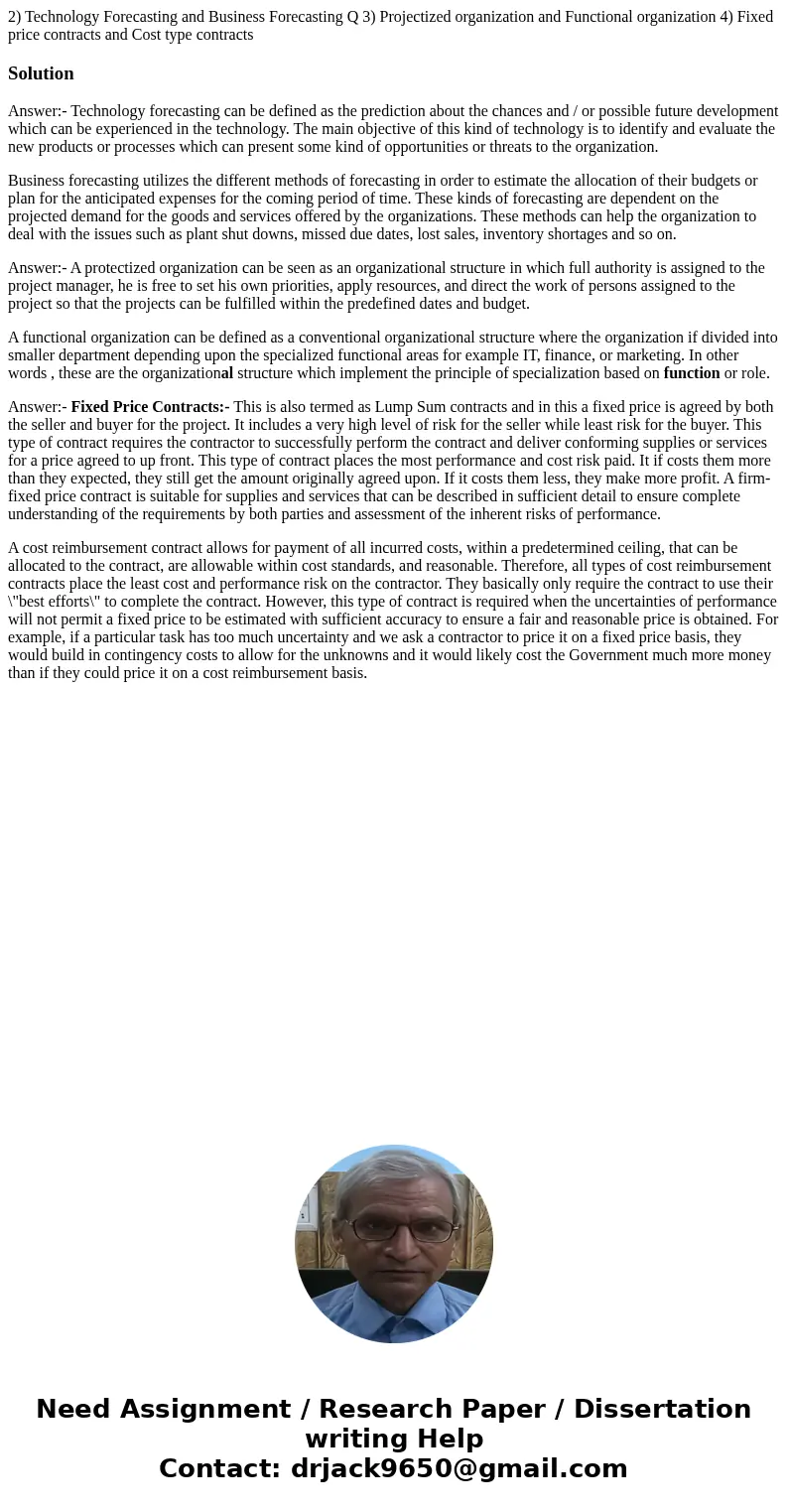 2) Technology Forecasting and Business Forecasting Q 3) Projectized organization and Functional organization 4) Fixed price contracts and Cost type contracts

Solution

Answer:- Technology forecasting can be defined as the prediction about the chances and / or possible future development which can be experienced in the technology. The main objective of this kind of technology is to identify and evaluate the new products or processes which can present some kind of opportunities or threats to the organization.

Business forecasting utilizes the different methods of forecasting in order to estimate the allocation of their budgets or plan for the anticipated expenses for the coming period of time. These kinds of forecasting are dependent on the projected demand for the goods and services offered by the organizations. These methods can help the organization to deal with the issues such as plant shut downs, missed due dates, lost sales, inventory shortages and so on.

Answer:- A protectized organization can be seen as an organizational structure in which full authority is assigned to the project manager, he is free to set his own priorities, apply resources, and direct the work of persons assigned to the project so that the projects can be fulfilled within the predefined dates and budget.

A functional organization can be defined as a conventional organizational structure where the organization if divided into smaller department depending upon the specialized functional areas for example IT, finance, or marketing. In other words , these are the organizational structure which implement the principle of specialization based on function or role.

Answer:- Fixed Price Contracts:- This is also termed as Lump Sum contracts and in this a fixed price is agreed by both the seller and buyer for the project. It includes a very high level of risk for the seller while least risk for the buyer. This type of contract requires the contractor to successfully perform the contract and deliver conforming supplies or services for a price agreed to up front. This type of contract places the most performance and cost risk paid. It if costs them more than they expected, they still get the amount originally agreed upon. If it costs them less, they make more profit. A firm-fixed price contract is suitable for supplies and services that can be described in sufficient detail to ensure complete understanding of the requirements by both parties and assessment of the inherent risks of performance.

A cost reimbursement contract allows for payment of all incurred costs, within a predetermined ceiling, that can be allocated to the contract, are allowable within cost standards, and reasonable. Therefore, all types of cost reimbursement contracts place the least cost and performance risk on the contractor. They basically only require the contract to use their \"best efforts\" to complete the contract. However, this type of contract is required when the uncertainties of performance will not permit a fixed price to be estimated with sufficient accuracy to ensure a fair and reasonable price is obtained. For example, if a particular task has too much uncertainty and we ask a contractor to price it on a fixed price basis, they would build in contingency costs to allow for the unknowns and it would likely cost the Government much more money than if they could price it on a cost reimbursement basis.

Need Assignment / Research Paper / Dissertation writing Help
Contact: drjack9650@gmail.com